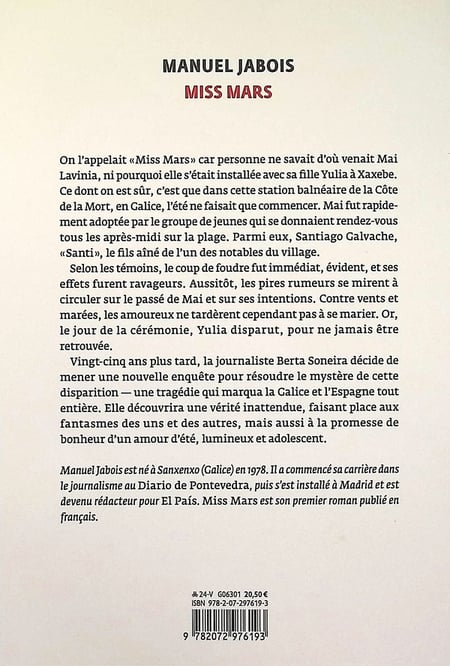 MANUEL JABOIS
MISS MARS

On l'appelait «Miss Mars» car personne ne savait d'où venait Mai Lavinia, ni pourquoi elle s'était installée avec sa fille Yulia à Xaxebe. Ce dont on est sûr, c'est que dans cette station balnéaire de la Côte de la Mort, en Galice, l'été ne faisait que commencer. Mai fut rapidement adoptée par le groupe de jeunes qui se donnaient rendez-vous tous les après-midi sur la plage. Parmi eux, Santiago Galvache, «Santi», le fils aîné de l'un des notables du village.

Selon les témoins, le coup de foudre fut immédiat, évident, et ses effets furent ravageurs. Aussitôt, les pires rumeurs se mirent à circuler sur le passé de Mai et sur ses intentions. Contre vents et marées, les amoureux ne tardèrent cependant pas à se marier. Or, le jour de la cérémonie, Yulia disparut, pour ne jamais être retrouvée.

Vingt-cinq ans plus tard, la journaliste Berta Soneira décide de mener une nouvelle enquête pour résoudre le mystère de cette disparition — une tragédie qui marqua la Galice et l'Espagne tout entière. Elle découvrira une vérité inattendue, faisant place aux fantasmes des uns et des autres, mais aussi à la promesse de bonheur d'un amour d'été, lumineux et adolescent.

Manuel Jabois est né à Sanxenxo (Galice) en 1978. Il a commencé sa carrière dans le journalisme au Diario de Pontevedra, puis s'est installé à Madrid et est devenu rédacteur pour El País. Miss Mars est son premier roman publié en français.

24-V G06301 20,50 €
ISBN 978-2-07-297619-3
9 782072 976193